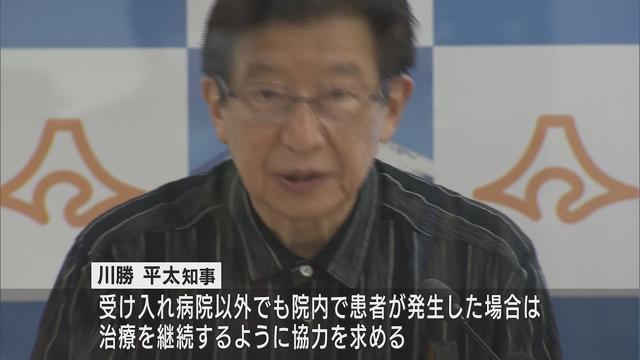 川勝　平太知事

受け入れ病院以外でも院内で患者が発生した場合は
治療を継続するように協力を求める